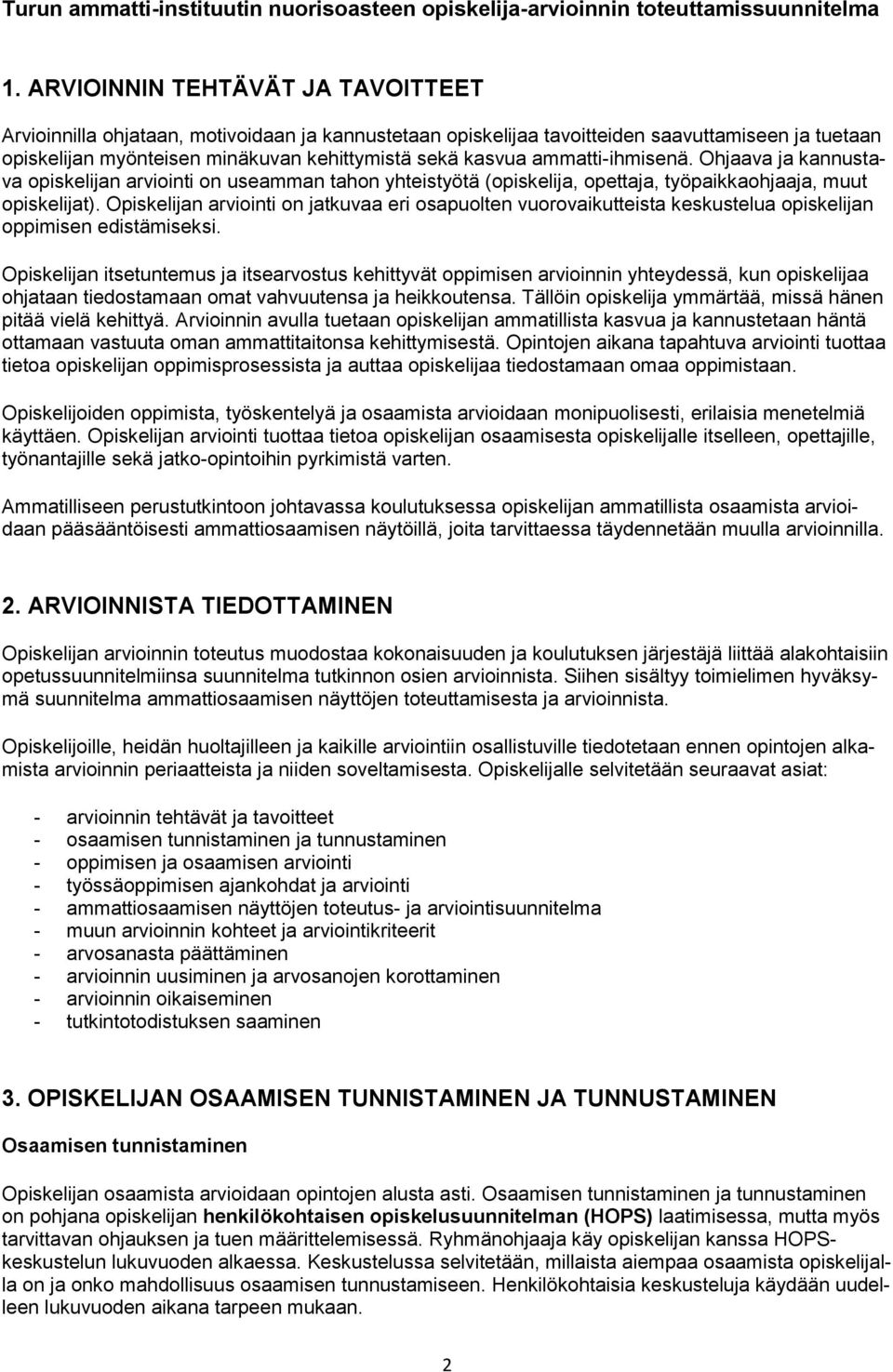 Turun ammatti-instituutin nuorisoasteen opiskelija-arvioinnin toteuttamissuunnitelma

1. ARVIOINNIN TEHTÄVÄT JA TAVOITTEET

Arvioinnilla ohjataan, motivoidaan ja kannustetaan opiskelijaa tavoitteiden saavuttamiseen ja tuetaan opiskelijan myönteisen minäkuvan kehittymistä sekä kasvua ammatti-ihmisenä. Ohjaava ja kannustava opiskelijan arviointi on useamman tahon yhteistyötä (opiskelija, opettaja, työpaikkaohjaaja, muut opiskelijat). Opiskelijan arviointi on jatkuvaa eri osapuolten vuorovaikutteista keskustelua opiskelijan oppimisen edistämiseksi.

Opiskelijan itsetuntemus ja itsearvostus kehittyvät oppimisen arvioinnin yhteydessä, kun opiskelijaa ohjataan tiedostamaan omat vahvuutensa ja heikkoutensa. Tällöin opiskelija ymmärtää, missä hänen pitää vielä kehittyä. Arvioinnin avulla tuetaan opiskelijan ammatillista kasvua ja kannustetaan häntä ottamaan vastuuta oman ammattitaitonsa kehittymisestä. Opintojen aikana tapahtuva arviointi tuottaa tietoa opiskelijan oppimisprosessista ja auttaa opiskelijaa tiedostamaan omaa oppimistaan.

Opiskelijoiden oppimista, työskentelyä ja osaamista arvioidaan monipuolisesti, erilaisia menetelmiä käyttäen. Opiskelijan arviointi tuottaa tietoa opiskelijan osaamisesta opiskelijalle itselleen, opettajille, työnantajille sekä jatko-opintoihin pyrkimistä varten.

Ammatilliseen perustutkintoon johtavassa koulutuksessa opiskelijan ammatillista osaamista arvioidaan pääsääntöisesti ammattiosaamisen näytöillä, joita tarvittaessa täydennetään muulla arvioinnilla.

2. ARVIOINNISTA TIEDOTTAMINEN

Opiskelijan arvioinnin toteutus muodostaa kokonaisuuden ja koulutuksen järjestäjä liittää alakohtaisiin opetussuunnitelmiinsa suunnitelma tutkinnon osien arvioinnista. Siihen sisältyy toimielimen hyväksymä suunnitelma ammattiosaamisen näyttöjen toteuttamisesta ja arvioinnista.

Opiskelijoille, heidän huoltajilleen ja kaikille arviointiin osallistuville tiedotetaan ennen opintojen alkamista arvioinnin periaatteista ja niiden soveltamisesta. Opiskelijalle selvitetään seuraavat asiat:

- arvioinnin tehtävät ja tavoitteet
- osaamisen tunnistaminen ja tunnustaminen
- oppimisen ja osaamisen arviointi
- työssäoppimisen ajankohdat ja arviointi
- ammattiosaamisen näyttöjen toteutus- ja arviointisuunnitelma
- muun arvioinnin kohteet ja arviointikriteerit
- arvosanasta päättäminen
- arvioinnin uusiminen ja arvosanojen korottaminen
- arvioinnin oikaiseminen
- tutkintotodistuksen saaminen

3. OPISKELIJAN OSAAMISEN TUNNISTAMINEN JA TUNNUSTAMINEN

Osaamisen tunnistaminen

Opiskelijan osaamista arvioidaan opintojen alusta asti. Osaamisen tunnistaminen ja tunnustaminen on pohjana opiskelijan henkilökohtaisen opiskelusuunnitelman (HOPS) laatimisessa, mutta myös tarvittavan ohjauksen ja tuen määrittelemisessä. Ryhmänohjaaja käy opiskelijan kanssa HOPS-keskustelun lukuvuoden alkaessa. Keskustelussa selvitetään, millaista aiempaa osaamista opiskelijalla on ja onko mahdollisuus osaamisen tunnustamiseen. Henkilökohtaisia keskusteluja käydään uudelleen lukuvuoden aikana tarpeen mukaan.

2